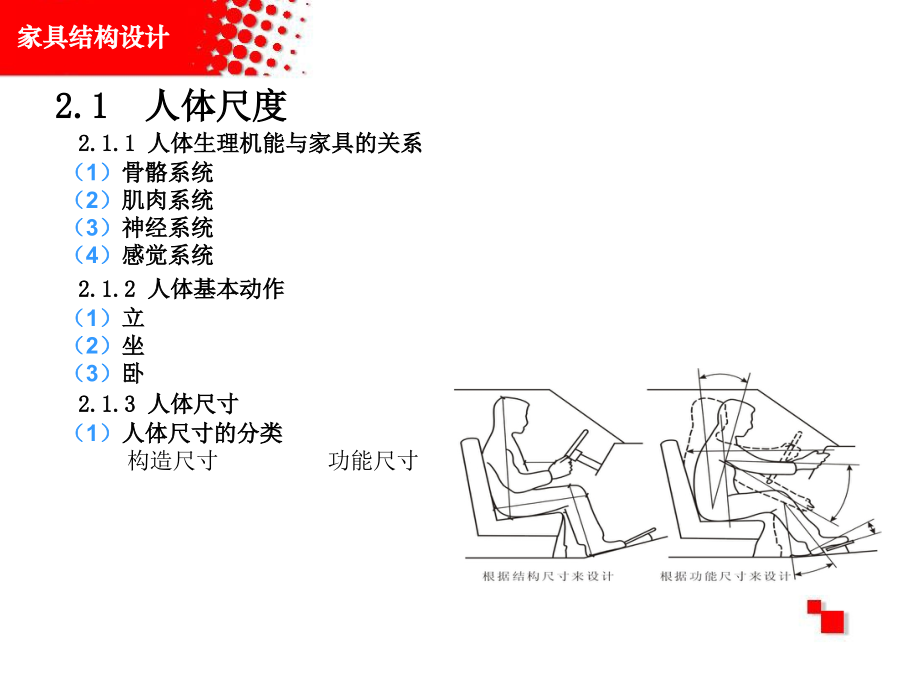 家具结构设计

2.1 人体尺度

2.1.1 人体生理机能与家具的关系
（1）骨骼系统
（2）肌肉系统
（3）神经系统
（4）感觉系统

2.1.2 人体基本动作
（1）立
（2）坐
（3）卧

2.1.3 人体尺寸
（1）人体尺寸的分类
构造尺寸 功能尺寸

根据结构尺寸来设计

根据功能尺寸来设计